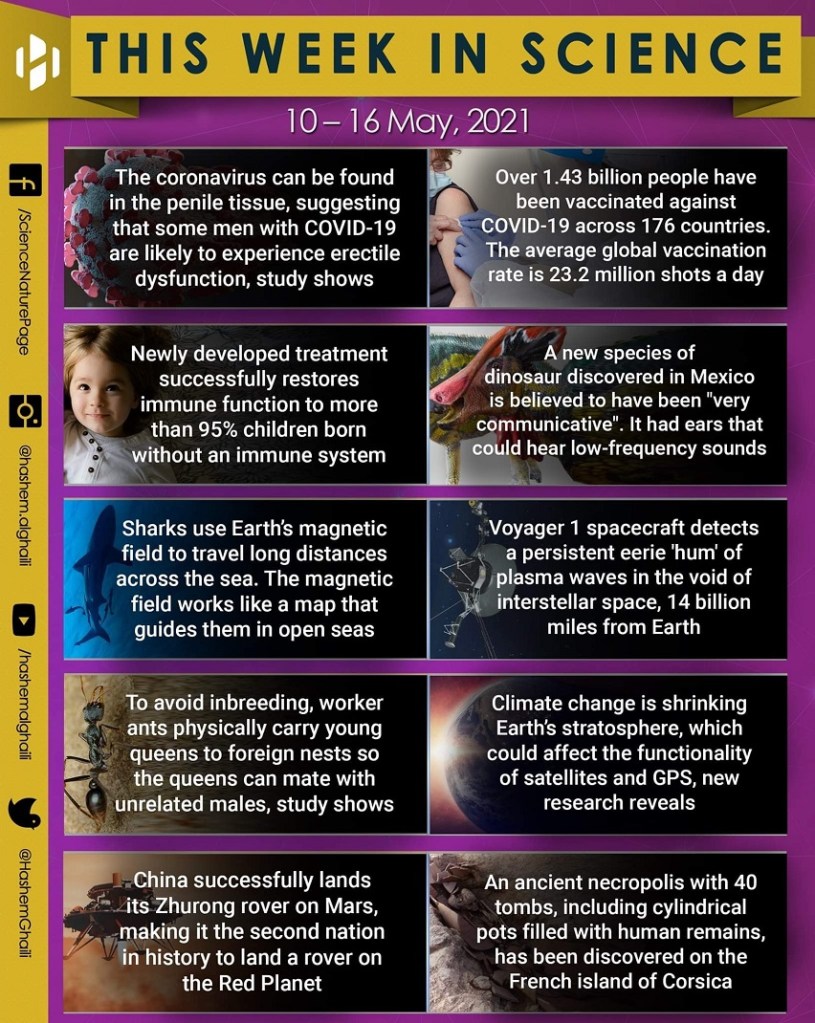 THIS WEEK IN SCIENCE

10 – 16 May, 2021

/ScienceNaturePage

@hashem.alghaili

/hashemalghaili

@HashemGhaili

The coronavirus can be found in the penile tissue, suggesting that some men with COVID-19 are likely to experience erectile dysfunction, study shows

Over 1.43 billion people have been vaccinated against COVID-19 across 176 countries. The average global vaccination rate is 23.2 million shots a day

Newly developed treatment successfully restores immune function to more than 95% children born without an immune system

A new species of dinosaur discovered in Mexico is believed to have been "very communicative". It had ears that could hear low-frequency sounds

Sharks use Earth's magnetic field to travel long distances across the sea. The magnetic field works like a map that guides them in open seas

Voyager 1 spacecraft detects a persistent eerie 'hum' of plasma waves in the void of interstellar space, 14 billion miles from Earth

To avoid inbreeding, worker ants physically carry young queens to foreign nests so the queens can mate with unrelated males, study shows

Climate change is shrinking Earth's stratosphere, which could affect the functionality of satellites and GPS, new research reveals

China successfully lands its Zhurong rover on Mars, making it the second nation in history to land a rover on the Red Planet

An ancient necropolis with 40 tombs, including cylindrical pots filled with human remains, has been discovered on the French island of Corsica